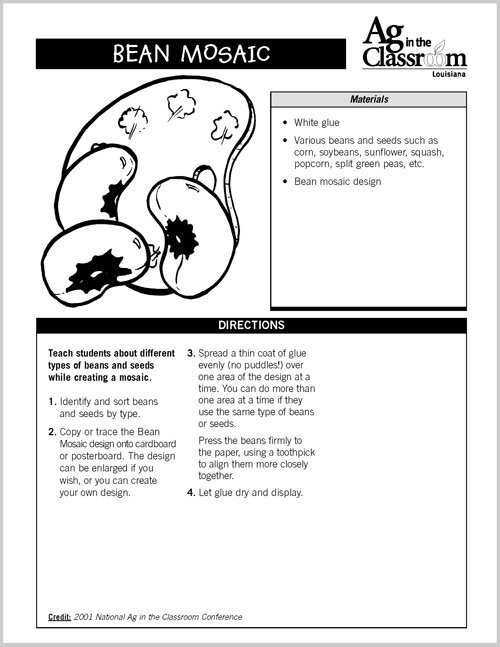 BEAN MOSAIC

Ag in the Classroom
Louisiana

Materials

• White glue

• Various beans and seeds such as corn, soybeans, sunflower, squash, popcorn, split green peas, etc.

• Bean mosaic design

DIRECTIONS

Teach students about different types of beans and seeds while creating a mosaic.

1. Identify and sort beans and seeds by type.

2. Copy or trace the Bean Mosaic design onto cardboard or posterboard. The design can be enlarged if you wish, or you can create your own design.

3. Spread a thin coat of glue evenly (no puddles!) over one area of the design at a time. You can do more than one area at a time if they use the same type of beans or seeds.

Press the beans firmly to the paper, using a toothpick to align them more closely together.

4. Let glue dry and display.

Credit: 2001 National Ag in the Classroom Conference